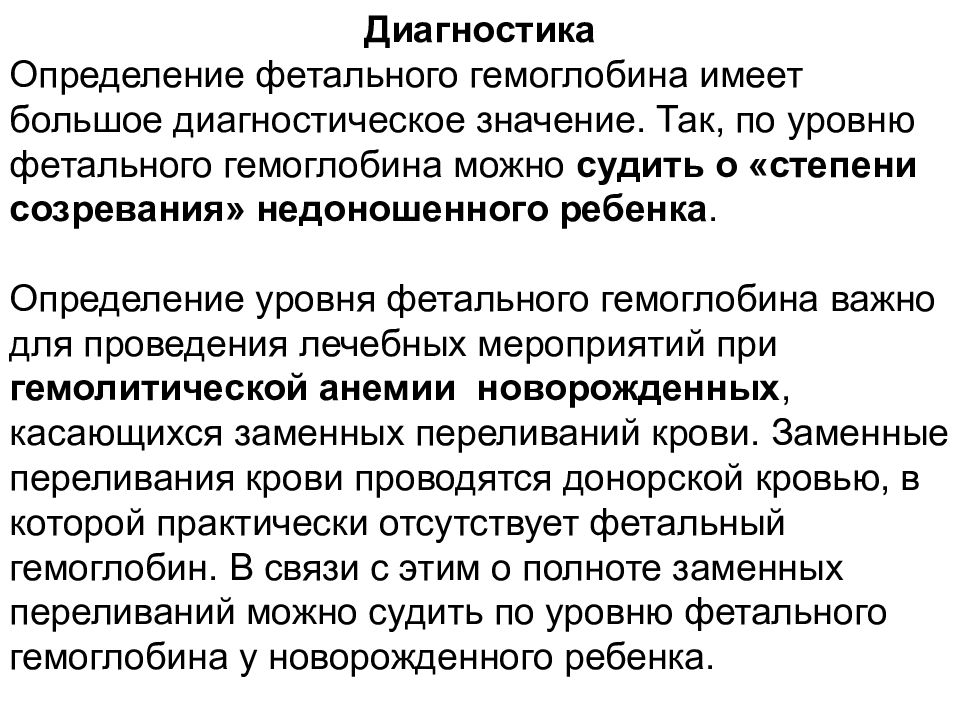 Диагностика
Определение фетального гемоглобина имеет большое диагностическое значение. Так, по уровню фетального гемоглобина можно судить о «степени созревания» недоношенного ребенка.

Определение уровня фетального гемоглобина важно для проведения лечебных мероприятий при гемолитической анемии новорожденных, касающихся заменных переливаний крови. Заменные переливания крови проводятся донорской кровью, в которой практически отсутствует фетальный гемоглобин. В связи с этим о полноте заменных переливаний можно судить по уровню фетального гемоглобина у новорожденного ребенка.